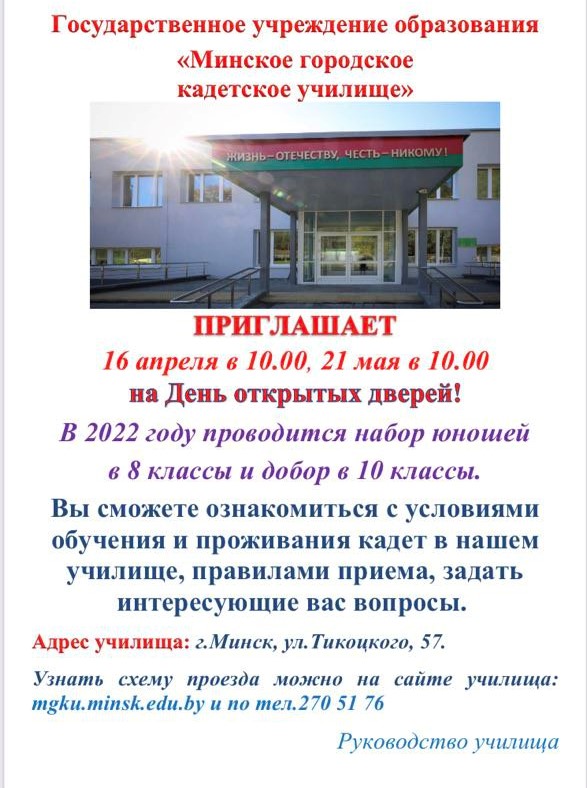 Государственное учреждение образования

«Минское городское
кадетское училище»

ЖИЗНЬ – ОТЕЧЕСТВУ, ЧЕСТЬ – НИКОМУ!

ПРИГЛАШАЕТ

16 апреля в 10.00, 21 мая в 10.00

на День открытых дверей!

В 2022 году проводится набор юношей в 8 классы и добор в 10 классы.

Вы сможете ознакомиться с условиями обучения и проживания кадет в нашем училище, правилами приема, задать интересующие вас вопросы.

Адрес училища: г.Минск, ул.Тикоцкого, 57.

Узнать схему проезда можно на сайте училища: mgku.minsk.edu.by и по тел.270 51 76

Руководство училища